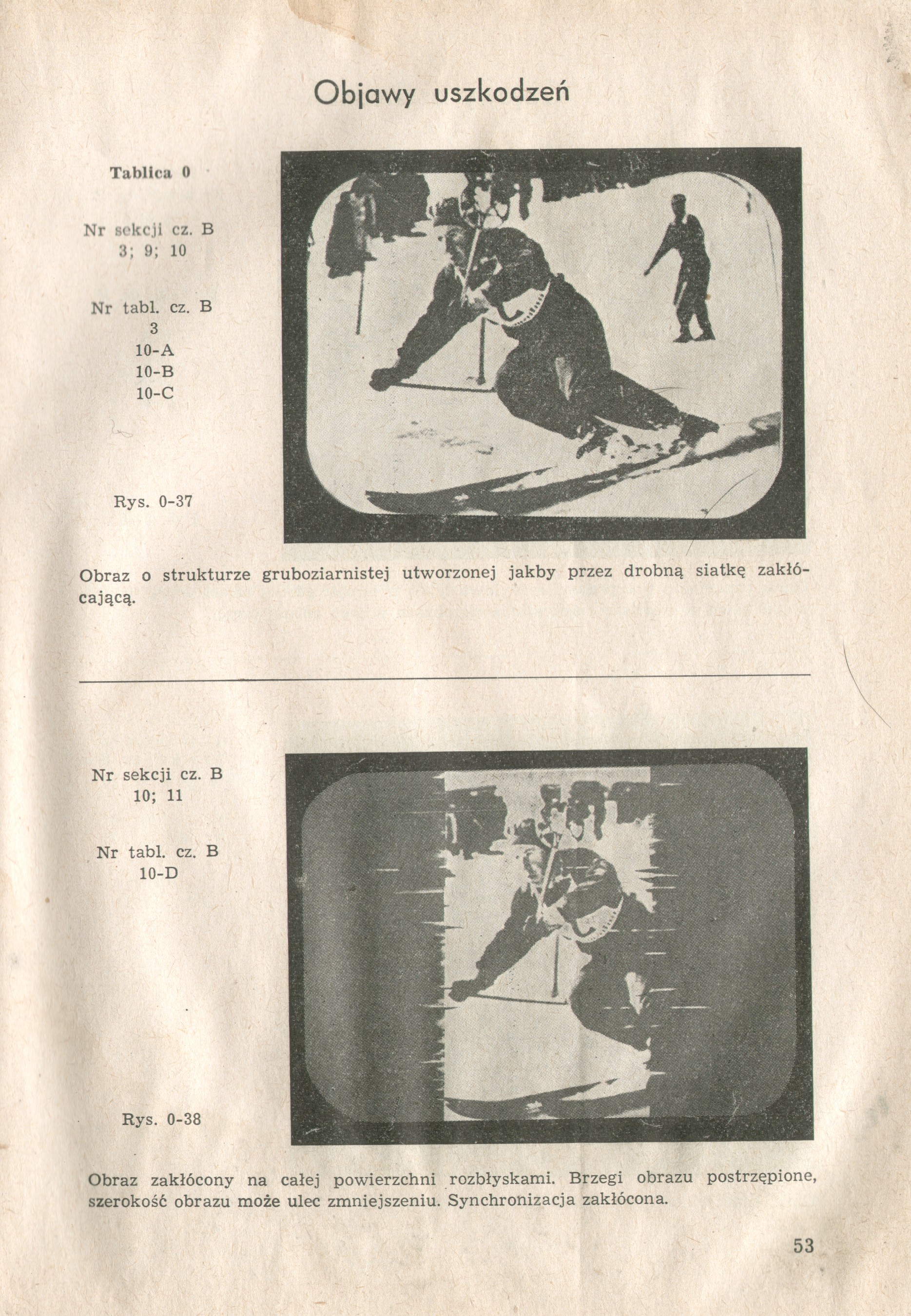 Objawy uszkodzeń

Tablica 0

Nr sekcji cz. B
3; 9; 10

Nr tabl. cz. B
3
10-A
10-B
10-C

Rys. 0-37

Obraz o strukturze gruboziarnistej utworzonej jakby przez drobną siatkę zakłócającą.

Nr sekcji cz. B
10; 11

Nr tabl. cz. B
10-D

Rys. 0-38

Obraz zakłócony na całej powierzchni rozbłyskami. Brzegi obrazu postrzępione, szerokość obrazu może ulec zmniejszeniu. Synchronizacja zakłócona.

53